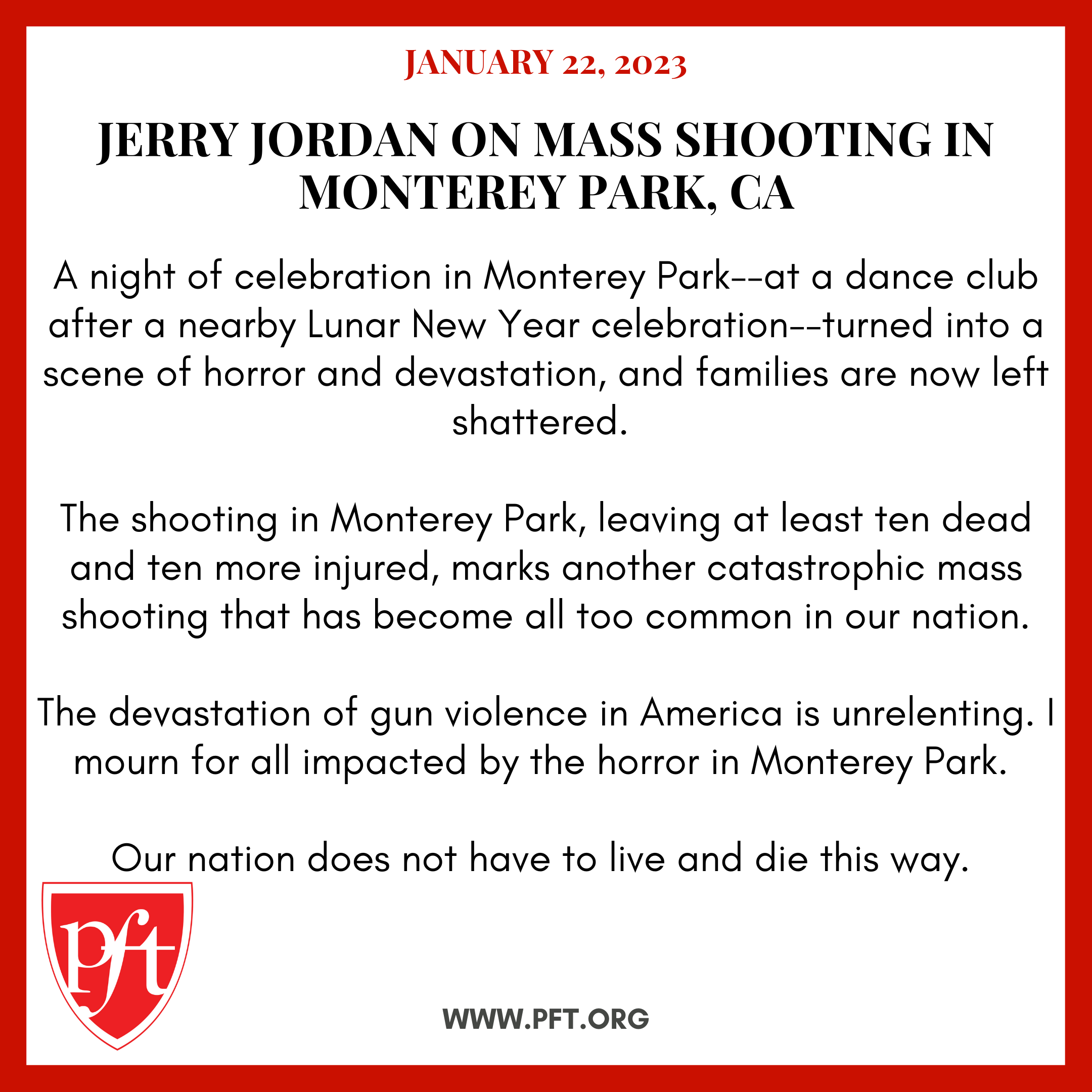 JANUARY 22, 2023

JERRY JORDAN ON MASS SHOOTING IN MONTEREY PARK, CA

A night of celebration in Monterey Park--at a dance club after a nearby Lunar New Year celebration--turned into a scene of horror and devastation, and families are now left shattered.

The shooting in Monterey Park, leaving at least ten dead and ten more injured, marks another catastrophic mass shooting that has become all too common in our nation.

The devastation of gun violence in America is unrelenting. I mourn for all impacted by the horror in Monterey Park.

Our nation does not have to live and die this way.

pft

WWW.PFT.ORG